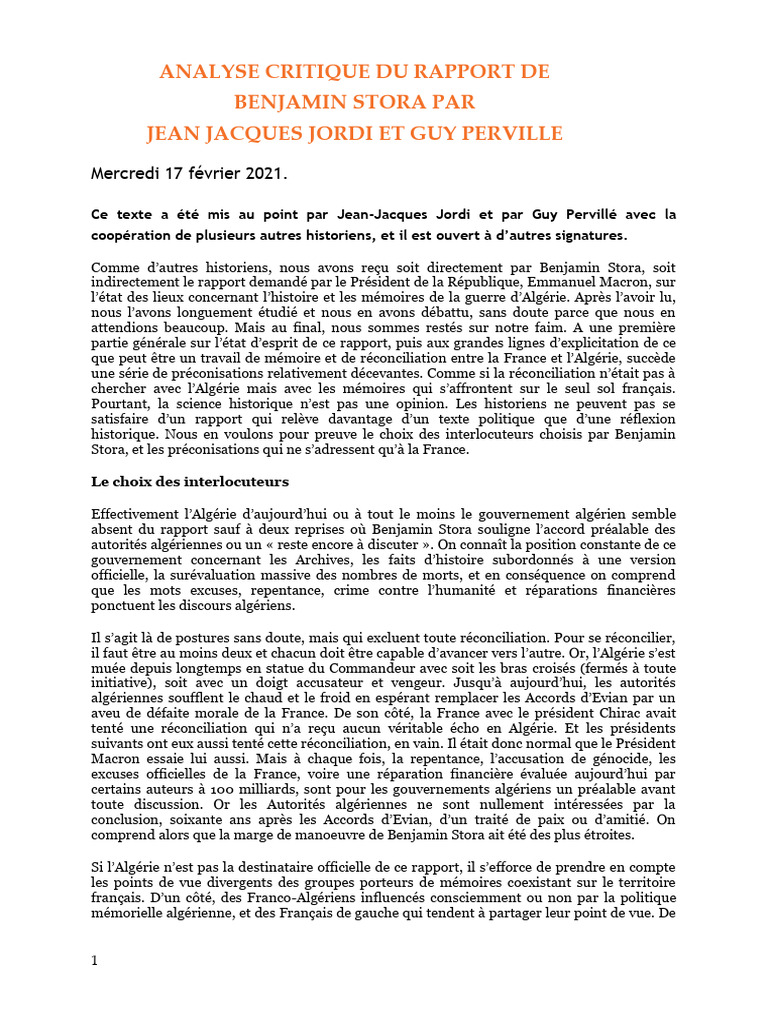 ANALYSE CRITIQUE DU RAPPORT DE
BENJAMIN STORA PAR
JEAN JACQUES JORDI ET GUY PERVILLE

Mercredi 17 février 2021.

Ce texte a été mis au point par Jean-Jacques Jordi et par Guy Pervillé avec la coopération de plusieurs autres historiens, et il est ouvert à d'autres signatures.

Comme d'autres historiens, nous avons reçu soit directement par Benjamin Stora, soit indirectement le rapport demandé par le Président de la République, Emmanuel Macron, sur l'état des lieux concernant l'histoire et les mémoires de la guerre d'Algérie. Après l'avoir lu, nous l'avons longuement étudié et nous en avons débattu, sans doute parce que nous en attendions beaucoup. Mais au final, nous sommes restés sur notre faim. A une première partie générale sur l'état d'esprit de ce rapport, puis aux grandes lignes d'explicitation de ce que peut être un travail de mémoire et de réconciliation entre la France et l'Algérie, succède une série de préconisations relativement décevantes. Comme si la réconciliation n'était pas à chercher avec l'Algérie mais avec les mémoires qui s'affrontent sur le seul sol français. Pourtant, la science historique n'est pas une opinion. Les historiens ne peuvent pas se satisfaire d'un rapport qui relève davantage d'un texte politique que d'une réflexion historique. Nous en voulons pour preuve le choix des interlocuteurs choisis par Benjamin Stora, et les préconisations qui ne s'adressent qu'à la France.

Le choix des interlocuteurs

Effectivement l'Algérie d'aujourd'hui ou à tout le moins le gouvernement algérien semble absent du rapport sauf à deux reprises où Benjamin Stora souligne l'accord préalable des autorités algériennes ou un « reste encore à discuter ». On connaît la position constante de ce gouvernement concernant les Archives, les faits d'histoire subordonnés à une version officielle, la surévaluation massive des nombres de morts, et en conséquence on comprend que les mots excuses, repentance, crime contre l'humanité et réparations financières ponctuent les discours algériens.

Il s'agit là de postures sans doute, mais qui excluent toute réconciliation. Pour se réconcilier, il faut être au moins deux et chacun doit être capable d'avancer vers l'autre. Or, l'Algérie s'est muée depuis longtemps en statue du Commandeur avec soit les bras croisés (fermés à toute initiative), soit avec un doigt accusateur et vengeur. Jusqu'à aujourd'hui, les autorités algériennes soufflent le chaud et le froid en espérant remplacer les Accords d'Evian par un aveu de défaite morale de la France. De son côté, la France avec le président Chirac avait tenté une réconciliation qui n'a reçu aucun véritable écho en Algérie. Et les présidents suivants ont eux aussi tenté cette réconciliation, en vain. Il était donc normal que le Président Macron essaie lui aussi. Mais à chaque fois, la repentance, l'accusation de génocide, les excuses officielles de la France, voire une réparation financière évaluée aujourd'hui par certains auteurs à 100 milliards, sont pour les gouvernements algériens un préalable avant toute discussion. Or les Autorités algériennes ne sont nullement intéressées par la conclusion, soixante ans après les Accords d'Evian, d'un traité de paix ou d'amitié. On comprend alors que la marge de manoeuvre de Benjamin Stora ait été des plus étroites.

Si l'Algérie n'est pas la destinataire officielle de ce rapport, il s'efforce de prendre en compte les points de vue divergents des groupes porteurs de mémoires coexistant sur le territoire français. D'un côté, des Franco-Algériens influencés consciemment ou non par la politique mémorielle algérienne, et des Français de gauche qui tendent à partager leur point de vue. De

1